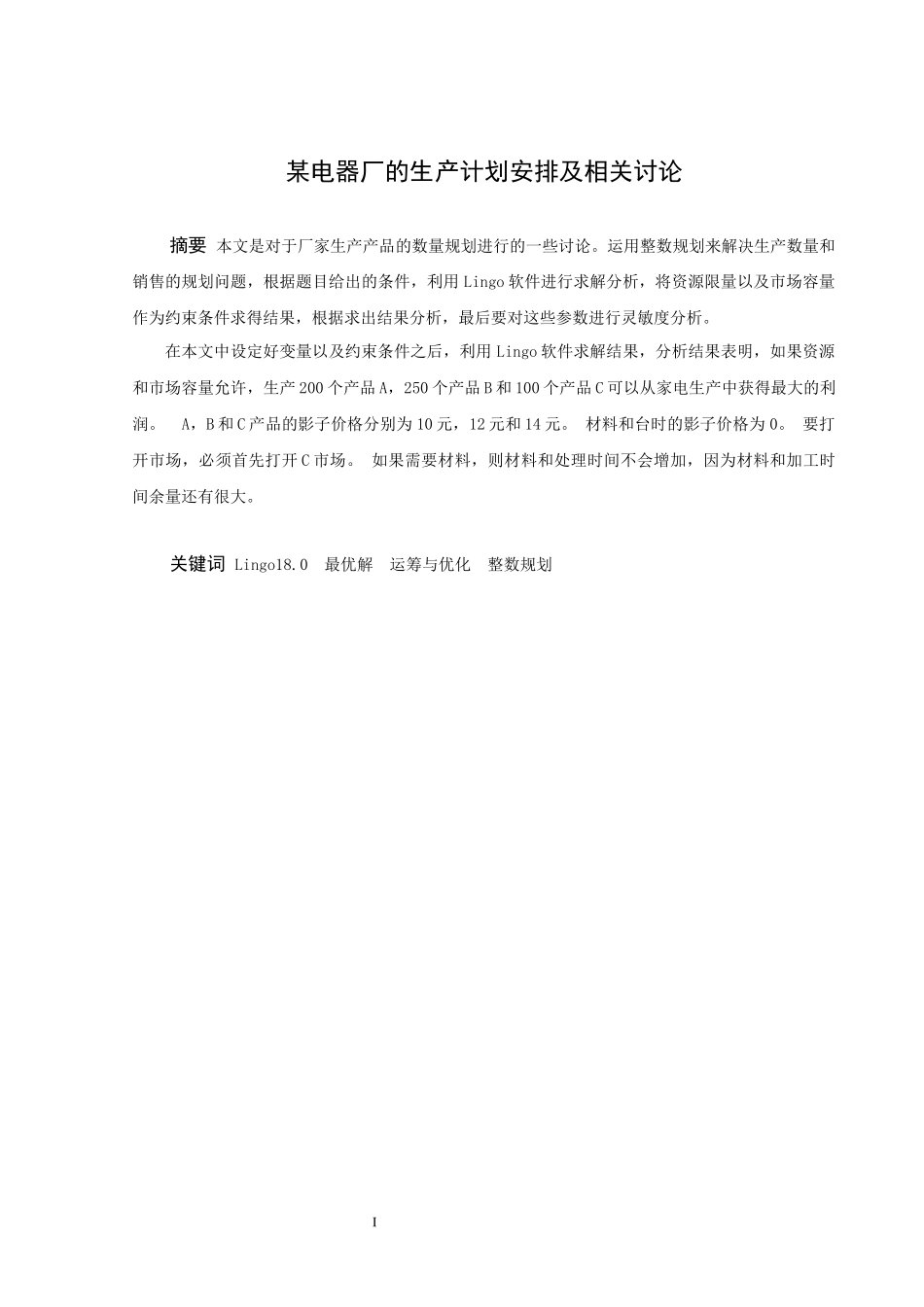 某电器厂的生产计划安排及相关讨论

摘要 本文是对于厂家生产产品的数量规划进行的一些讨论。运用整数规划来解决生产数量和销售的规划问题，根据题目给出的条件，利用 Lingo 软件进行求解分析，将资源限量以及市场容量作为约束条件求得结果，根据求出结果分析，最后要对这些参数进行灵敏度分析。

在本文中设定好变量以及约束条件之后，利用 Lingo 软件求解结果，分析结果表明，如果资源和市场容量允许，生产 200 个产品 A，250 个产品 B 和 100 个产品 C 可以从家电生产中获得最大的利润。 A，B 和 C 产品的影子价格分别为 10 元，12 元和 14 元。 材料和台时的影子价格为 0。 要打开市场，必须首先打开 C 市场。 如果需要材料，则材料和处理时间不会增加，因为材料和加工时间余量还有很大。

关键词 Lingo18.0 最优解 运筹与优化 整数规划

I